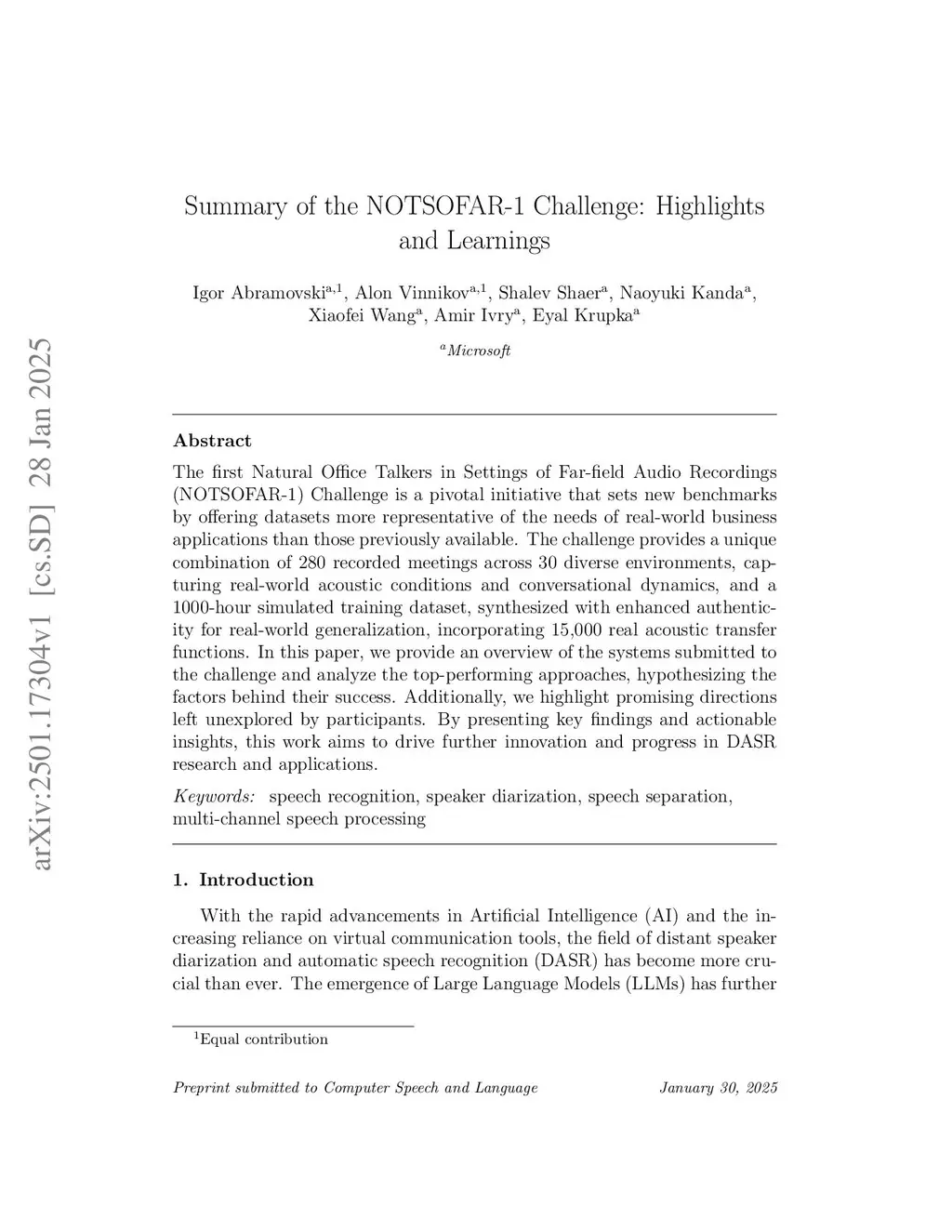 arXiv:2501.17304v1 [cs.SD] 28 Jan 2025

Summary of the NOTSOFAR-1 Challenge: Highlights and Learnings

Igor Abramovski$^{a,1}$, Alon Vinnikov$^{a,1}$, Shalev Shaer$^{a}$, Naoyuki Kanda$^{a}$, Xiaofei Wang$^{a}$, Amir Ivry$^{a}$, Eyal Krupka$^{a}$

$^{a}$Microsoft

Abstract

The first Natural Office Talkers in Settings of Far-field Audio Recordings (NOTSOFAR-1) Challenge is a pivotal initiative that sets new benchmarks by offering datasets more representative of the needs of real-world business applications than those previously available. The challenge provides a unique combination of 280 recorded meetings across 30 diverse environments, capturing real-world acoustic conditions and conversational dynamics, and a 1000-hour simulated training dataset, synthesized with enhanced authenticity for real-world generalization, incorporating 15,000 real acoustic transfer functions. In this paper, we provide an overview of the systems submitted to the challenge and analyze the top-performing approaches, hypothesizing the factors behind their success. Additionally, we highlight promising directions left unexplored by participants. By presenting key findings and actionable insights, this work aims to drive further innovation and progress in DASR research and applications.

Keywords: speech recognition, speaker diarization, speech separation, multi-channel speech processing

1. Introduction

With the rapid advancements in Artificial Intelligence (AI) and the increasing reliance on virtual communication tools, the field of distant speaker diarization and automatic speech recognition (DASR) has become more crucial than ever. The emergence of Large Language Models (LLMs) has further

$^{1}$Equal contribution

Preprint submitted to Computer Speech and Language January 30, 2025